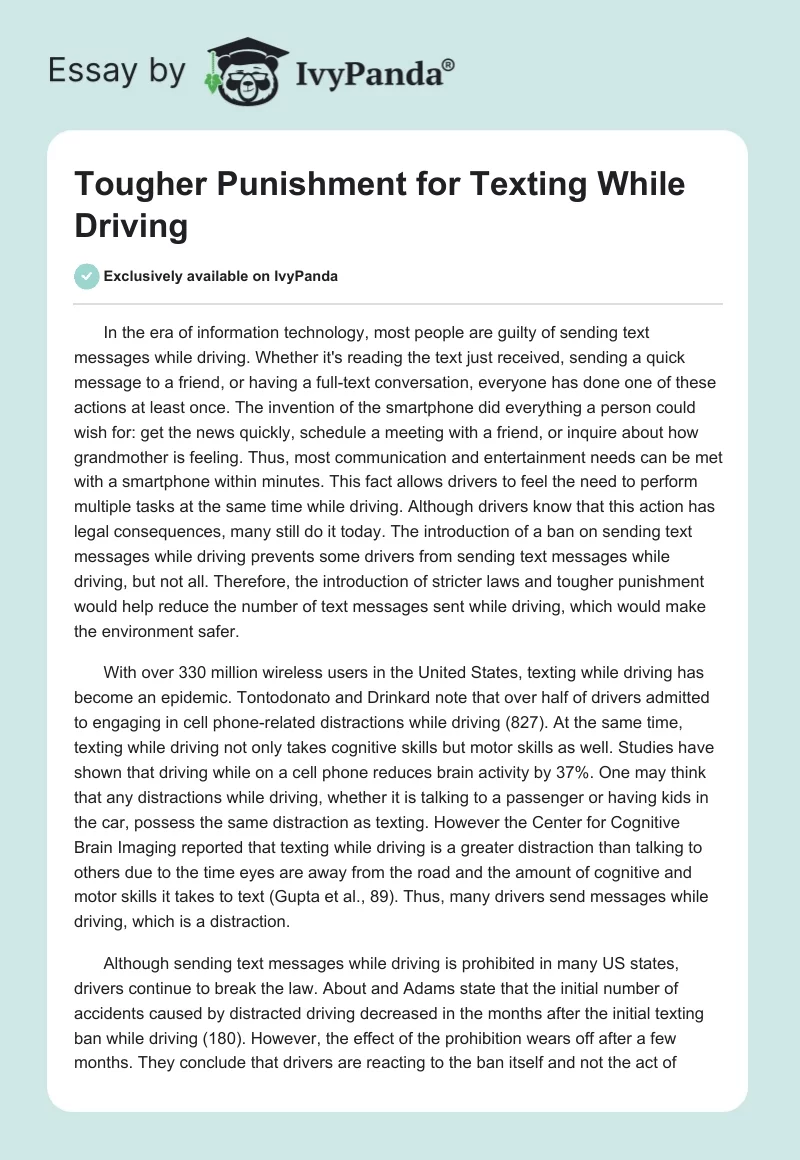 Essay by IvyPanda®

Tougher Punishment for Texting While Driving

Exclusively available on IvyPanda

In the era of information technology, most people are guilty of sending text messages while driving. Whether it's reading the text just received, sending a quick message to a friend, or having a full-text conversation, everyone has done one of these actions at least once. The invention of the smartphone did everything a person could wish for: get the news quickly, schedule a meeting with a friend, or inquire about how grandmother is feeling. Thus, most communication and entertainment needs can be met with a smartphone within minutes. This fact allows drivers to feel the need to perform multiple tasks at the same time while driving. Although drivers know that this action has legal consequences, many still do it today. The introduction of a ban on sending text messages while driving prevents some drivers from sending text messages while driving, but not all. Therefore, the introduction of stricter laws and tougher punishment would help reduce the number of text messages sent while driving, which would make the environment safer.

With over 330 million wireless users in the United States, texting while driving has become an epidemic. Tontodonato and Drinkard note that over half of drivers admitted to engaging in cell phone-related distractions while driving (827). At the same time, texting while driving not only takes cognitive skills but motor skills as well. Studies have shown that driving while on a cell phone reduces brain activity by 37%. One may think that any distractions while driving, whether it is talking to a passenger or having kids in the car, possess the same distraction as texting. However the Center for Cognitive Brain Imaging reported that texting while driving is a greater distraction than talking to others due to the time eyes are away from the road and the amount of cognitive and motor skills it takes to text (Gupta et al., 89). Thus, many drivers send messages while driving, which is a distraction.

Although sending text messages while driving is prohibited in many US states, drivers continue to break the law. About and Adams state that the initial number of accidents caused by distracted driving decreased in the months after the initial texting ban while driving (180). However, the effect of the prohibition wears off after a few months. They conclude that drivers are reacting to the ban itself and not the act of